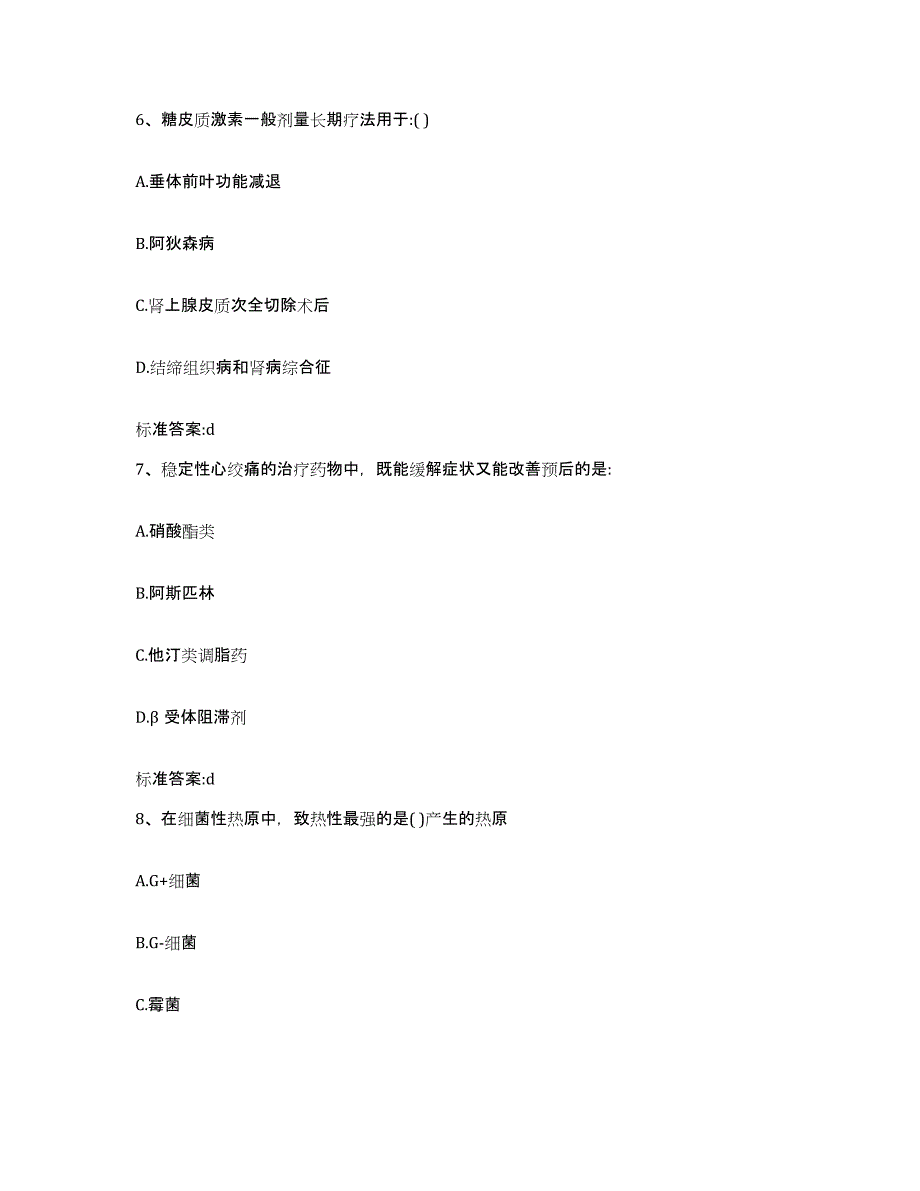 6、糖皮质激素一般剂量长期疗法用于:( )

A.垂体前叶功能减退

B.阿狄森病

C.肾上腺皮质次全切除术后

D.结缔组织病和肾病综合征

标准答案:d

7、稳定性心绞痛的治疗药物中，既能缓解症状又能改善预后的是:

A.硝酸酯类

B.阿斯匹林

C.他汀类调脂药

D.β 受体阻滞剂

标准答案:d

8、在细菌性热原中，致热性最强的是( )产生的热原

A.G+细菌

B.G-细菌

C.霉菌